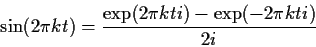 $\sin(2\pi kt) = \frac{\exp(2\pi kti) - \exp(-2\pi kti)}{2i}$